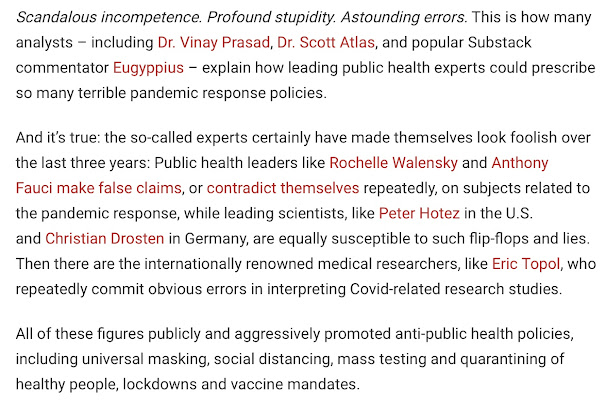 Scandalous incompetence. Profound stupidity. Astounding errors. This is how many analysts – including Dr. Vinay Prasad, Dr. Scott Atlas, and popular Substack commentator Eugyppius – explain how leading public health experts could prescribe so many terrible pandemic response policies.

And it's true: the so-called experts certainly have made themselves look foolish over the last three years: Public health leaders like Rochelle Walensky and Anthony Fauci make false claims, or contradict themselves repeatedly, on subjects related to the pandemic response, while leading scientists, like Peter Hotez in the U.S. and Christian Drosten in Germany, are equally susceptible to such flip-flops and lies. Then there are the internationally renowned medical researchers, like Eric Topol, who repeatedly commit obvious errors in interpreting Covid-related research studies.

All of these figures publicly and aggressively promoted anti-public health policies, including universal masking, social distancing, mass testing and quarantining of healthy people, lockdowns and vaccine mandates.